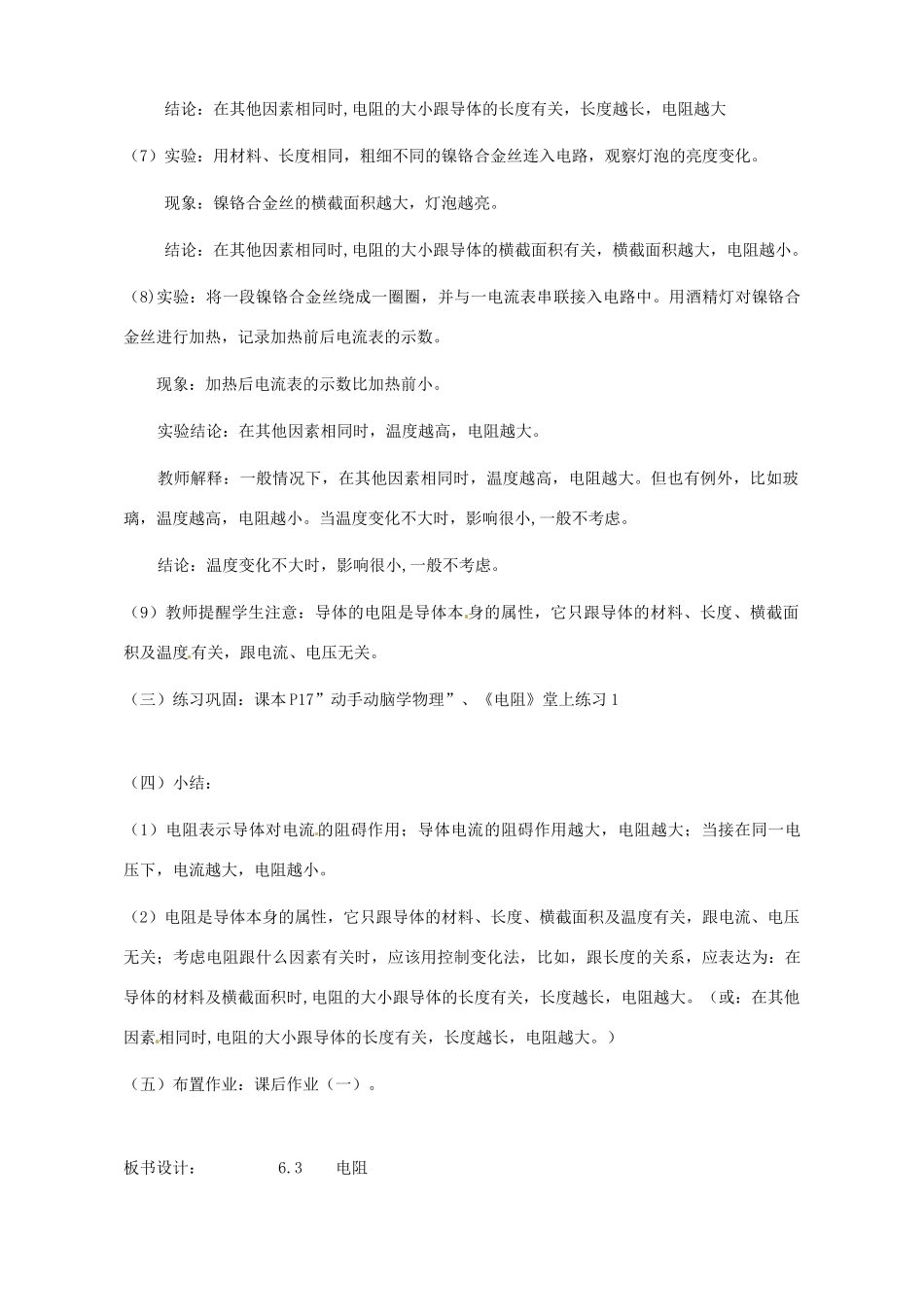 结论：在其他因素相同时,电阻的大小跟导体的长度有关，长度越长，电阻越大

（7）实验：用材料、长度相同，粗细不同的镍铬合金丝连入电路，观察灯泡的亮度变化。

现象：镍铬合金丝的横截面积越大，灯泡越亮。

结论：在其他因素相同时,电阻的大小跟导体的横截面积有关，横截面积越大，电阻越小。

(8)实验：将一段镍铬合金丝绕成一圈圈，并与一电流表串联接入电路中。用酒精灯对镍铬合金丝进行加热，记录加热前后电流表的示数。

现象：加热后电流表的示数比加热前小。

实验结论：在其他因素相同时，温度越高，电阻越大。

教师解释：一般情况下，在其他因素相同时，温度越高，电阻越大。但也有例外，比如玻璃，温度越高，电阻越小。当温度变化不大时，影响很小,一般不考虑。

结论：温度变化不大时，影响很小,一般不考虑。

（9）教师提醒学生注意：导体的电阻是导体本身的属性，它只跟导体的材料、长度、横截面积及温度有关，跟电流、电压无关。

（三）练习巩固：课本P17”动手动脑学物理”、《电阻》堂上练习1

（四）小结：

（1）电阻表示导体对电流的阻碍作用；导体电流的阻碍作用越大，电阻越大；当接在同一电压下，电流越大，电阻越小。

（2）电阻是导体本身的属性，它只跟导体的材料、长度、横截面积及温度有关，跟电流、电压无关；考虑电阻跟什么因素有关时，应该用控制变化法，比如，跟长度的关系，应表达为：在导体的材料及横截面积时,电阻的大小跟导体的长度有关，长度越长，电阻越大。（或：在其他因素相同时,电阻的大小跟导体的长度有关，长度越长，电阻越大。）

（五）布置作业：课后作业（一）。

板书设计： 6.3 电阻